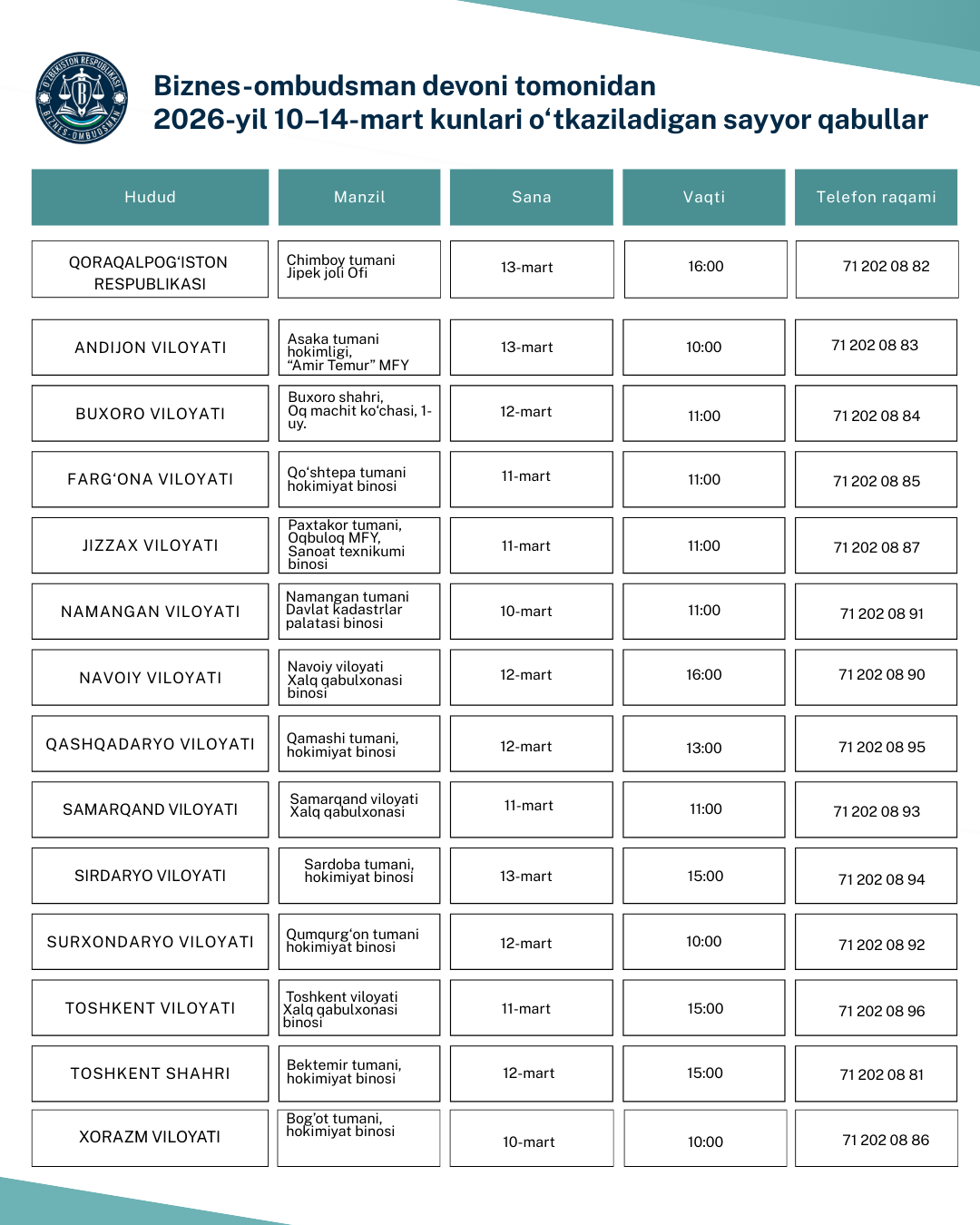 O'ZBEKISTON RESPUBLIKASI BIZNES-OMBUDSMAN

Biznes-ombudsman devoni tomonidan
2026-yil 10–14-mart kunlari o‘tkaziladigan sayyor qabullar

| Hudud | Manzil | Sana | Vaqti | Telefon raqami |
|---|---|---|---|---|
| QORAQALPOG‘ISTON RESPUBLIKASI | Chimboy tumani Jipek joli Ofi | 13-mart | 16:00 | 71 202 08 82 |
| ANDIJON VILOYATI | Asaka tumani hokimligi, “Amir Temur” MFY | 13-mart | 10:00 | 71 202 08 83 |
| BUXORO VILOYATI | Buxoro shahri, Oq machit ko‘chasi, 1-uy. | 12-mart | 11:00 | 71 202 08 84 |
| FARG‘ONA VILOYATI | Qo‘shtepa tumani hokimiyat binosi | 11-mart | 11:00 | 71 202 08 85 |
| JIZZAX VILOYATI | Paxtakor tumani, Oqbuloq MFY, Sanoat texnikumi binosi | 11-mart | 11:00 | 71 202 08 87 |
| NAMANGAN VILOYATI | Namangan tumani Davlat kadastrlar palatasi binosi | 10-mart | 11:00 | 71 202 08 91 |
| NAVOIY VILOYATI | Navoiy viloyati Xalq qabulxonasi binosi | 12-mart | 16:00 | 71 202 08 90 |
| QASHQADARYO VILOYATI | Qamashi tumani, hokimiyat binosi | 12-mart | 13:00 | 71 202 08 95 |
| SAMARQAND VILOYATI | Samarqand viloyati Xalq qabulxonasi | 11-mart | 11:00 | 71 202 08 93 |
| SIRDARYO VILOYATI | Sardoba tumani, hokimiyat binosi | 13-mart | 15:00 | 71 202 08 94 |
| SURXONDARYO VILOYATI | Qumqurg‘on tumani hokimiyat binosi | 12-mart | 10:00 | 71 202 08 92 |
| TOSHKENT VILOYATI | Toshkent viloyati Xalq qabulxonasi binosi | 11-mart | 15:00 | 71 202 08 96 |
| TOSHKENT SHAHRI | Bektemir tumani, hokimiyat binosi | 12-mart | 15:00 | 71 202 08 81 |
| XORAZM VILOYATI | Bog‘ot tumani, hokimiyat binosi | 10-mart | 10:00 | 71 202 08 86 |